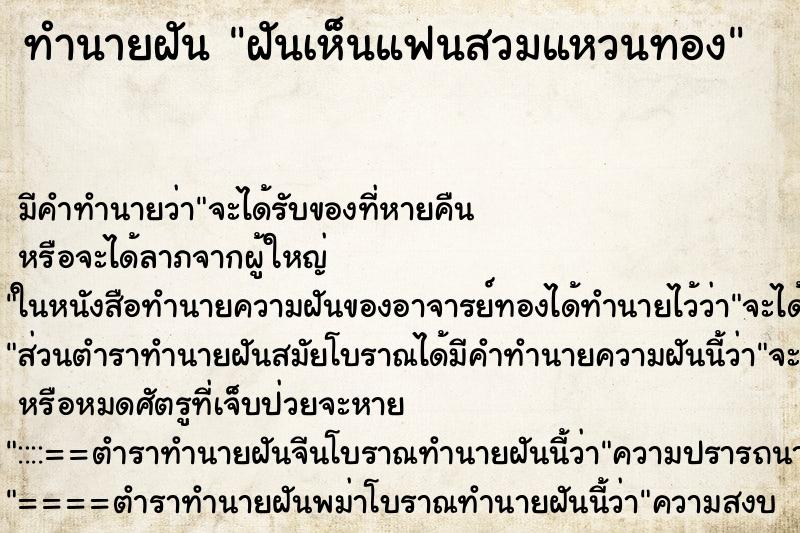 ทำนายฝัน "ฝันเห็นแฟนสวมแหวนทอง"

มีคำทำนายว่า"จะได้รับของที่หายคืน

หรือจะได้ลาภจากผู้ใหญ่

"ในหนังสือทำนายความฝันของอาจารย์ทองได้ทำนายไว้ว่า"จะได้

"ส่วนตำราทำนายฝันสมัยโบราณได้มีคำทำนายความฝันนี้ว่า"จะ

หรือหมดศัตรูที่เจ็บป่วยจะหาย

"::::==ตำราทำนายฝันจีนโบราณทำนายฝันนี้ว่า"ความปรารถนา

"====ตำราทำนายฝันพม่าโบราณทำนายฝันนี้ว่า"ความสงบ